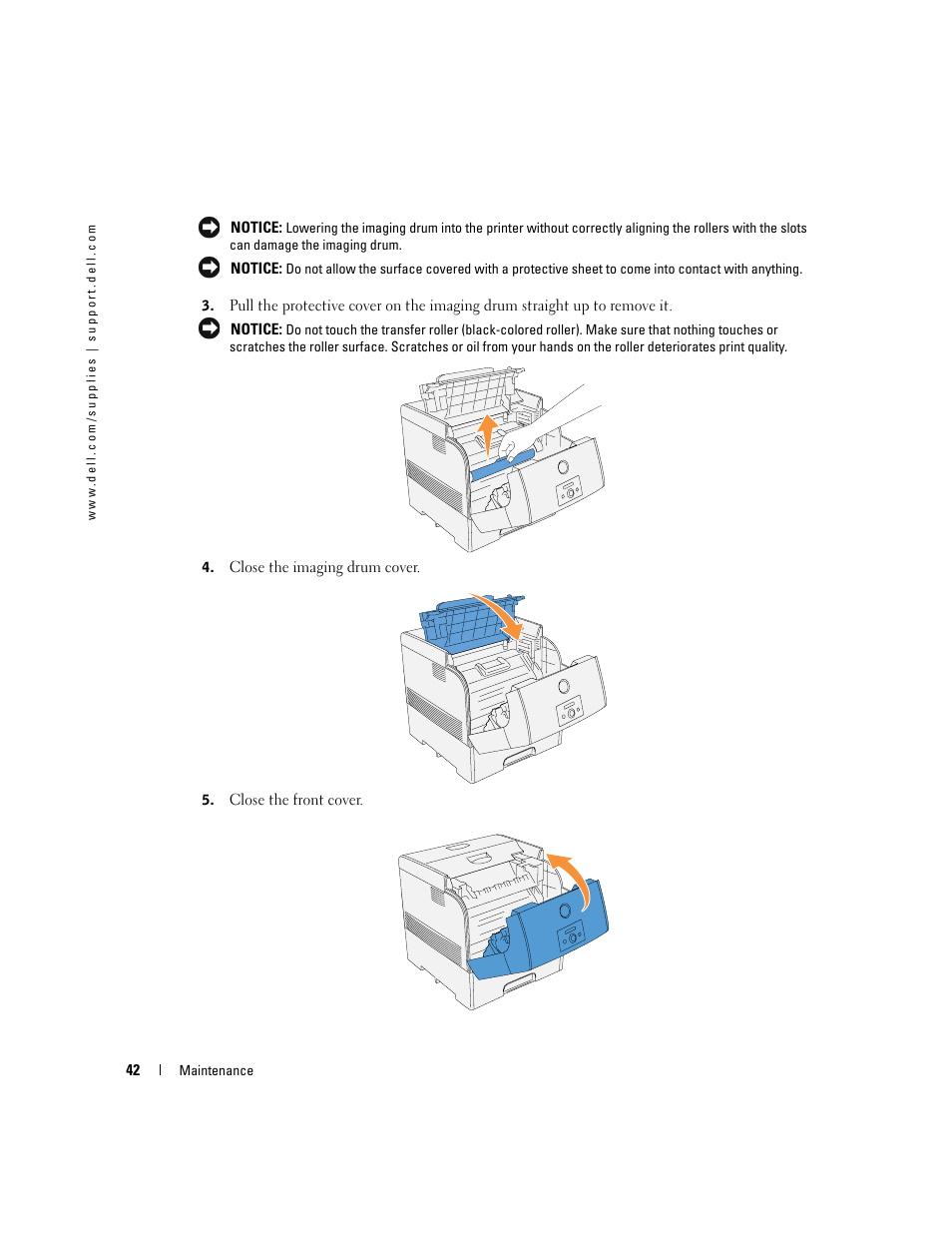 www.dell.com/supplies | support.dell.com

NOTICE: Lowering the imaging drum into the printer without correctly aligning the rollers with the slots can damage the imaging drum.

NOTICE: Do not allow the surface covered with a protective sheet to come into contact with anything.

3. Pull the protective cover on the imaging drum straight up to remove it.

NOTICE: Do not touch the transfer roller (black-colored roller). Make sure that nothing touches or scratches the roller surface. Scratches or oil from your hands on the roller deteriorates print quality.

4. Close the imaging drum cover.

5. Close the front cover.

42 | Maintenance